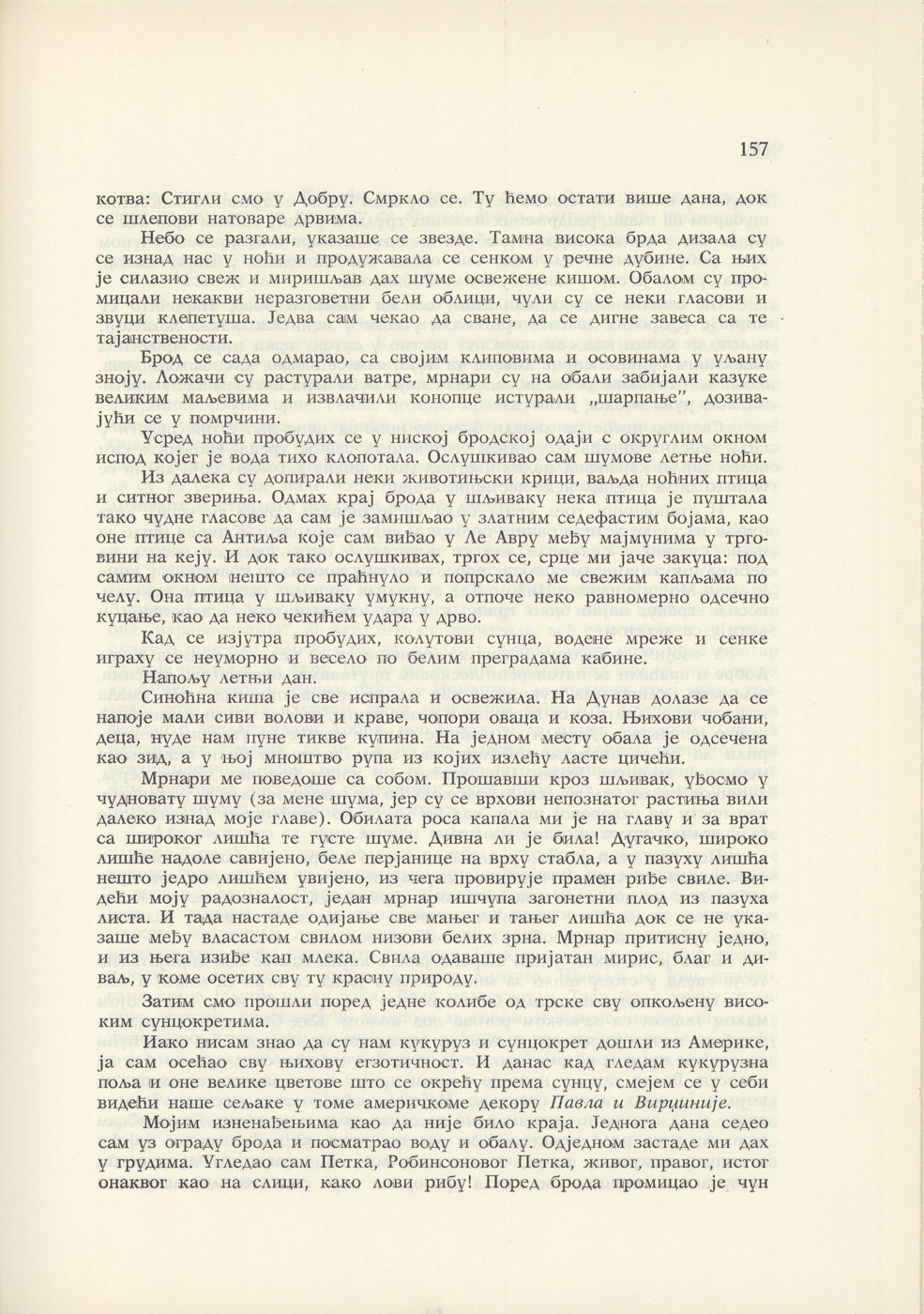 157

котва: Стигли смо у Добру. Смркло се. Ту ћемо остати више дана, док се шлепови натоваре дрвима.

Небо се разгали, указаше се звезде. Тамна висока брда дизала су се изнад нас у ноћи и продужавала се сенком у речне дубине. Са њих је силазио свеж и миришљав дах шуме освежене кишом. Обалом су промицали некакви неразговетни бели облици, чули су се неки гласови и звуци клепетуша. Једва сам чекао да сване, да се дигне завеса са те тајанствености.

Брод се сада одмарао, са својим клиповима и осовинама у уљану зноју. Ложачи су растурали ватре, мрнари су на обали забијали казуке великим маљевима и извлачили конопце истурали „шарпање", дозивајући се у помрчини.

Усред ноћи пробудих се у ниској бродској одаји с округлим окном испод којег је вода тихо клопотала. Ослушкивао сам шумове летње ноћи.

Из далека су допирали неки животињски крици, ваљда ноћних птица и ситног звериња. Одмах крај брода у шљиваку нека птица је пуштала тако чудне гласове да сам је замишљао у златним седефастим бојама, као оне птице са Антиља које сам виђао у Ле Авру међу мајмунима у трговини на кеју. И док тако ослушкивах, тргох се, срце ми јаче закуца: под самим окном нешто се праћнуло и попрскало ме свежим капљама по челу. Она птица у шљиваку умукну, а отпоче неко равномерно одсечно куцање, као да неко чекићем удара у дрво.

Кад се изјутра пробудих, колутови сунца, водене мреже и сенке играху се неуморно и весело по белим преградама кабине.

Напољу летњи дан.

Синоћна киша је све испрала и освежила. На Дунав долазе да се напоје мали сиви волови и краве, чопори оваца и коза. Њихови чобани, деца, нуде нам пуне тикве купина. На једном месту обала је одсечена као зид, а у њој мноштво рупа из којих излећу ласте цичећи.

Мрнари ме поведоше са собом. Прошавши кроз шљивак, уђосмо у чудновату шуму (за мене шума, јер су се врхови непознатог растиња вили далеко изнад моје главе). Обилата роса капала ми је на главу и за врат са широког лишћа те густе шуме. Дивна ли је била! Дугачко, широко лишће надоле савијено, беле перјанице на врху стабла, а у пазуху лишћа нешто једро лишћем увијено, из чега провирује прамен риђе свиле. Видећи моју радозналост, један мрнар ишчупа загонетни плод из пазуха листа. И тада настаде одијање све мањег и тањег лишћа док се не указаше међу власастом свилом низови белих зрна. Мрнар притисну једно, и из њега изиђе кап млека. Свила одаваше пријатан мирис, благ и диваљ, у коме осетих сву ту красну природу.

Затим смо прошли поред једне колибе од трске сву опкољену високим сунцокретима.

Иако нисам знао да су нам кукуруз и сунцокрет дошли из Америке, ја сам осећао сву њихову егзотичност. И данас кад гледам кукурузна поља и оне велике цветове што се окрећу према сунцу, смејем се у себи видећи наше сељаке у томе америчкоме декору Павла и Вирџиније.

Мојим изненађењима као да није било краја. Једнога дана седео сам уз ограду брода и посматрао воду и обалу. Одједном застаде ми дах у грудима. Угледао сам Петка, Робинсоновог Петка, живог, правог, истог онаквог као на слици, како лови рибу! Поред брода промицао је чун